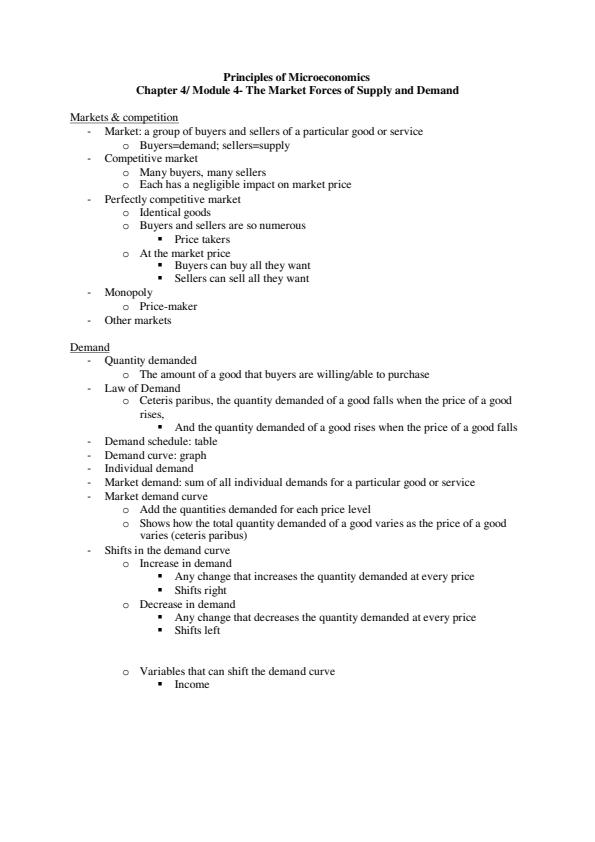 Principles of Microeconomics
Chapter 4/ Module 4- The Market Forces of Supply and Demand

Markets & competition
- Market: a group of buyers and sellers of a particular good or service
  o Buyers=demand; sellers=supply
- Competitive market
  o Many buyers, many sellers
  o Each has a negligible impact on market price
- Perfectly competitive market
  o Identical goods
  o Buyers and sellers are so numerous
    ▪ Price takers
  o At the market price
    ▪ Buyers can buy all they want
    ▪ Sellers can sell all they want
- Monopoly
  o Price-maker
- Other markets

Demand
- Quantity demanded
  o The amount of a good that buyers are willing/able to purchase
- Law of Demand
  o Ceteris paribus, the quantity demanded of a good falls when the price of a good rises,
    ▪ And the quantity demanded of a good rises when the price of a good falls
- Demand schedule: table
- Demand curve: graph
- Individual demand
- Market demand: sum of all individual demands for a particular good or service
- Market demand curve
  o Add the quantities demanded for each price level
  o Shows how the total quantity demanded of a good varies as the price of a good varies (ceteris paribus)
- Shifts in the demand curve
  o Increase in demand
    ▪ Any change that increases the quantity demanded at every price
    ▪ Shifts right
  o Decrease in demand
    ▪ Any change that decreases the quantity demanded at every price
    ▪ Shifts left

  o Variables that can shift the demand curve
    ▪ Income